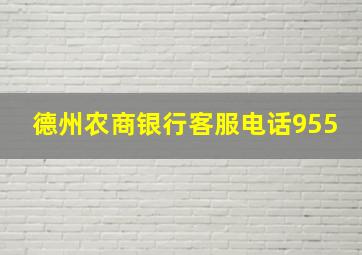 德州农商银行客服电话955